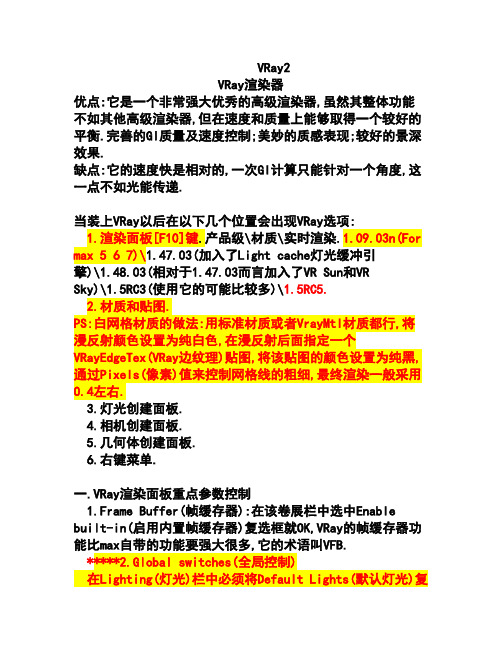 VRay2
VRay渲染器
优点:它是一个非常强大优秀的高级渲染器,虽然其整体功能不如其他高级渲染器,但在速度和质量上能够取得一个较好的平衡.完善的GI质量及速度控制;美妙的质感表现;较好的景深效果.
缺点:它的速度快是相对的,一次GI计算只能针对一个角度,这一点不如光能传递.

当装上VRay以后在以下几个位置会出现VRay选项:
1.渲染面板[F10]键.产品级\材质\实时渲染.1.09.03n(For max 5 6 7)\1.47.03(加入了Light cache灯光缓冲引擎)\1.48.03(相对于1.47.03而言加入了VR Sun和VR Sky)\1.5RC3(使用它的可能比较多)\1.5RC5.
2.材质和贴图.
PS:白网格材质的做法:用标准材质或者VrayMtl材质都行,将漫反射颜色设置为纯白色,在漫反射后面指定一个VRayEdgeTex(VRay边纹理)贴图,将该贴图的颜色设置为纯黑,通过Pixels(像素)值来控制网格线的粗细,最终渲染一般采用0.4左右.
3.灯光创建面板.
4.相机创建面板.
5.几何体创建面板.
6.右键菜单.

一.VRay渲染面板重点参数控制
1.Frame Buffer(帧缓存器):在该卷展栏中选中Enable built-in(启用内置帧缓存器)复选框就OK,VRay的帧缓存器功能比max自带的功能要强大很多,它的术语叫VFB.
*****2.Global switches(全局控制)
在Lighting(灯光)栏中必须将Default Lights(默认灯光)复